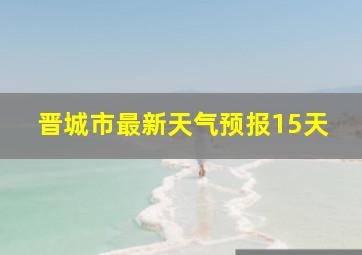 晋城市最新天气预报15天